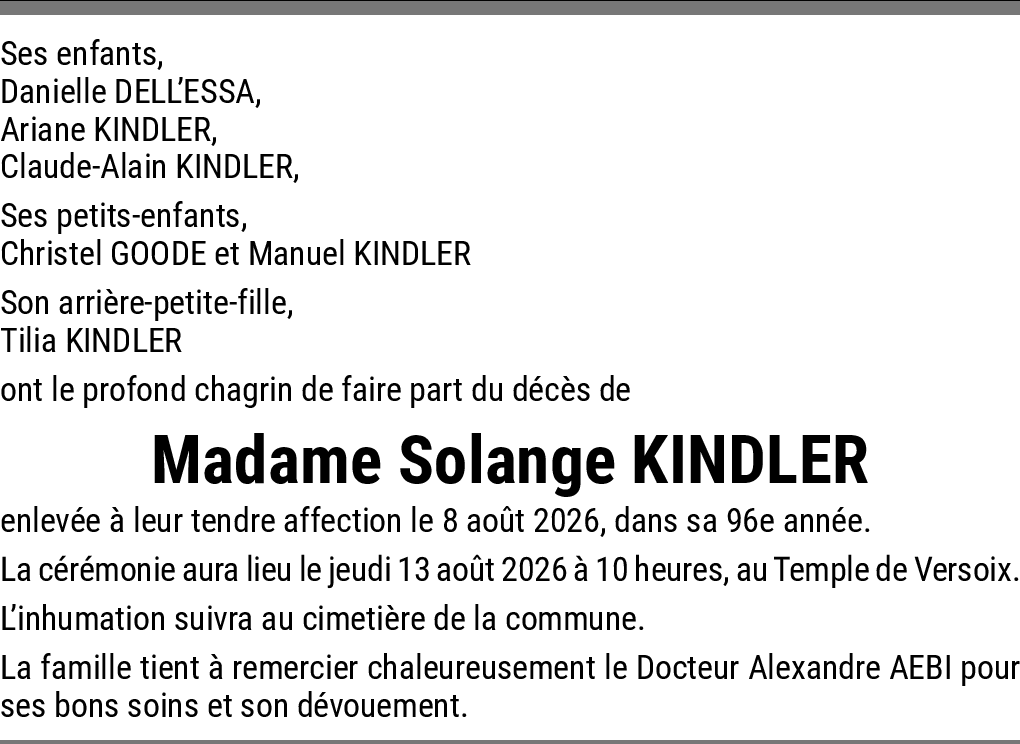 Ses enfants,
Danielle DELL'ESSA,
Ariane KINDLER,
Claude-Alain KINDLER,

Ses petits-enfants,
Christel GOODE et Manuel KINDLER

Son arrière-petite-fille,
Tilia KINDLER

ont le profond chagrin de faire part du décès de

Madame Solange KINDLER

enlevée à leur tendre affection le 8 août 2026, dans sa 96e année.

La cérémonie aura lieu le jeudi 13 août 2026 à 10 heures, au Temple de Versoix.

L'inhumation suivra au cimetière de la commune.

La famille tient à remercier chaleureusement le Docteur Alexandre AEBI pour ses bons soins et son dévouement.